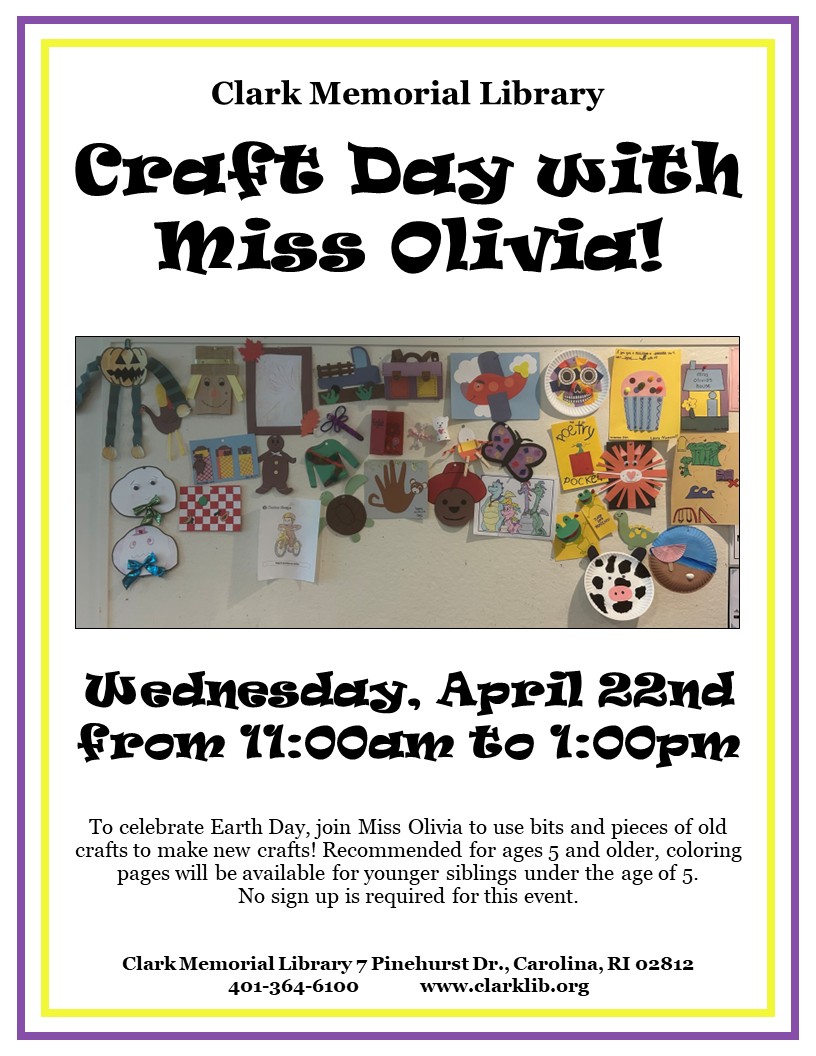 Clark Memorial Library

Craft Day with Miss Olivia!

Wednesday, April 22nd from 11:00am to 1:00pm

To celebrate Earth Day, join Miss Olivia to use bits and pieces of old crafts to make new crafts! Recommended for ages 5 and older, coloring pages will be available for younger siblings under the age of 5. No sign up is required for this event.

Clark Memorial Library 7 Pinehurst Dr., Carolina, RI 02812
401-364-6100 www.clarklib.org